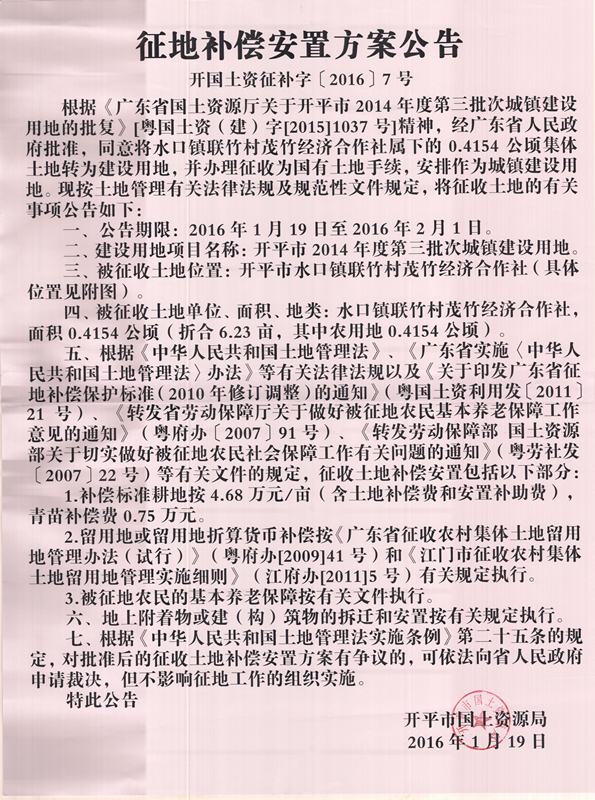 征地补偿安置方案公告

开国土资征补字〔2016〕7号

根据《广东省国土资源厅关于开平市2014年度第三批次城镇建设用地的批复》[粤国土资（建）字[2015]1037号]精神，经广东省人民政府批准，同意将水口镇联竹村茂竹经济合作社属下的0.4154公顷集体土地转为建设用地，并办理征收为国有土地手续，安排作为城镇建设用地。现按土地管理有关法律法规及规范性文件规定，将征收土地的有关事项公告如下：

一、公告期限：2016年1月19日至2016年2月1日。

二、建设用地项目名称：开平市2014年度第三批次城镇建设用地。

三、被征收土地位置：开平市水口镇联竹村茂竹经济合作社（具体位置见附图）。

四、被征收土地单位、面积、地类：水口镇联竹村茂竹经济合作社，面积0.4154公顷（折合6.23亩，其中农用地0.4154公顷）。

五、根据《中华人民共和国土地管理法》、《广东省实施〈中华人民共和国土地管理法〉办法》等有关法律法规以及《关于印发广东省征地补偿保护标准（2010年修订调整）的通知》（粤国土资利用发〔2011〕21号）、《转发省劳动保障厅关于做好被征地农民基本养老保障工作意见的通知》（粤府办〔2007〕91号）、《转发劳动保障部 国土资源部关于切实做好被征地农民社会保障工作有关问题的通知》（粤劳社发〔2007〕22号）等有关文件的规定，征收土地补偿安置包括以下部分：

1.补偿标准耕地按4.68万元/亩（含土地补偿费和安置补助费），青苗补偿费0.75万元。

2.留用地或留用地折算货币补偿按《广东省征收农村集体土地留用地管理办法（试行）》（粤府办[2009]41号）和《江门市征收农村集体土地留用地管理实施细则》（江府办[2011]5号）有关规定执行。

3.被征地农民的基本养老保障按有关文件执行。

六、地上附着物或建（构）筑物的拆迁和安置按有关规定执行。

七、根据《中华人民共和国土地管理法实施条例》第二十五条的规定，对批准后的征收土地补偿安置方案有争议的，可依法向省人民政府申请裁决，但不影响征地工作的组织实施。

特此公告

开平市国土资源局
2016年1月19日